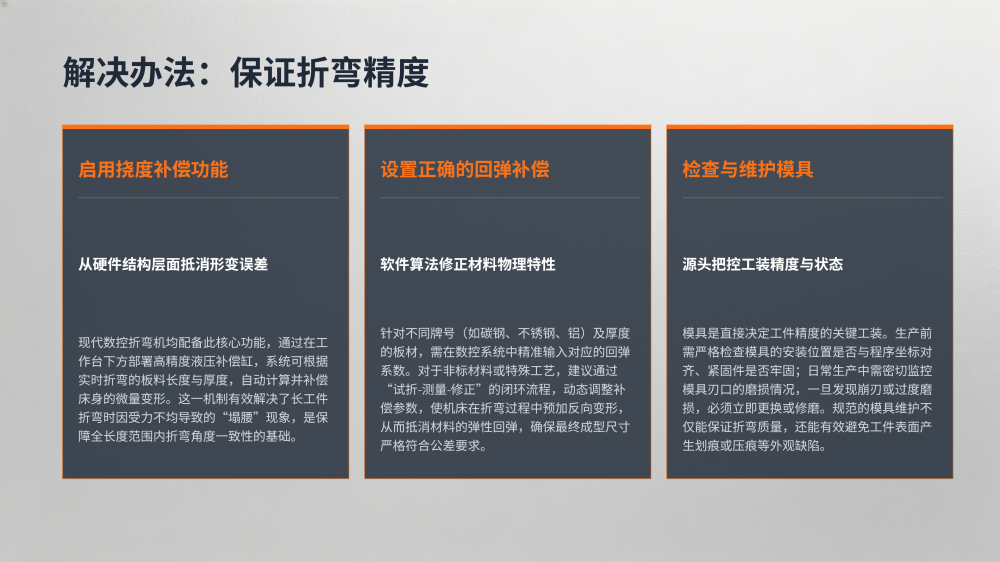 解决办法：保证折弯精度

启用挠度补偿功能

从硬件结构层面抵消形变误差

现代数控折弯机均配备此核心功能，通过在工作台下方部署高精度液压补偿缸，系统可根据实时折弯的板料长度与厚度，自动计算并补偿床身的微量变形。这一机制有效解决了长工件折弯时因受力不均导致的“塌腰”现象，是保障全长度范围内折弯角度一致性的基础。

设置正确的回弹补偿

软件算法修正材料物理特性

针对不同牌号（如碳钢、不锈钢、铝）及厚度的板材，需在数控系统中精准输入对应的回弹系数。对于非标材料或特殊工艺，建议通过“试折-测量-修正”的闭环流程，动态调整补偿参数，使机床在折弯过程中预加反向变形，从而抵消材料的弹性回弹，确保最终成型尺寸严格符合公差要求。

检查与维护模具

源头把控工装精度与状态

模具是直接决定工件精度的关键工装。生产前需严格检查模具的安装位置是否与程序坐标对齐、紧固件是否牢固；日常生产中需密切监控模具刃口的磨损情况，一旦发现崩刃或过度磨损，必须立即更换或修磨。规范的模具维护不仅能保证折弯质量，还能有效避免工件表面产生划痕或压痕等外观缺陷。